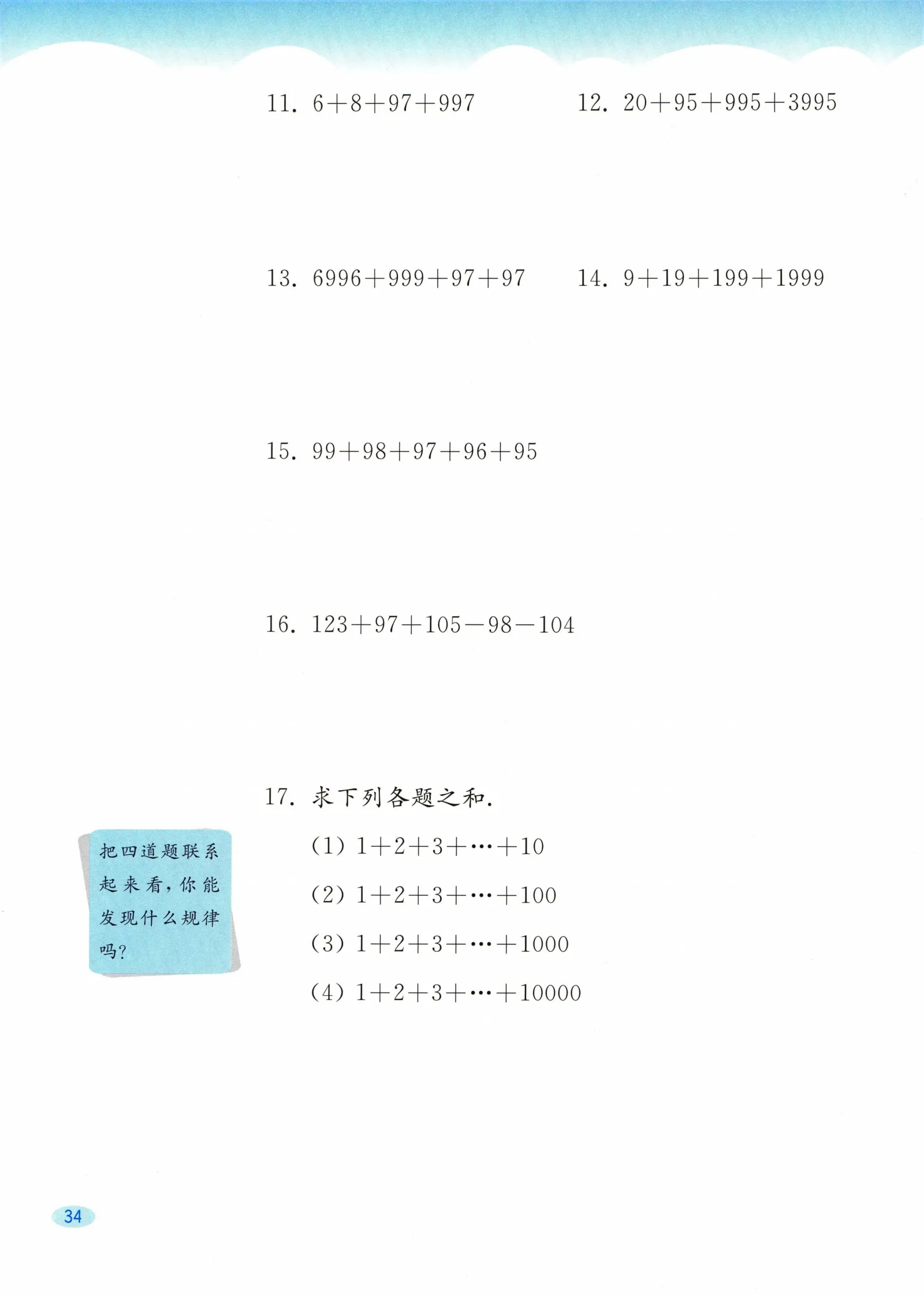 11. $6+8+97+997$

12. $20+95+995+3995$

13. $6996+999+97+97$

14. $9+19+199+1999$

15. $99+98+97+96+95$

16. $123+97+105-98-104$

17. 求下列各题之和.

把四道题联系起来看，你能发现什么规律吗？

(1) $1+2+3+\cdots+10$

(2) $1+2+3+\cdots+100$

(3) $1+2+3+\cdots+1000$

(4) $1+2+3+\cdots+10000$

34